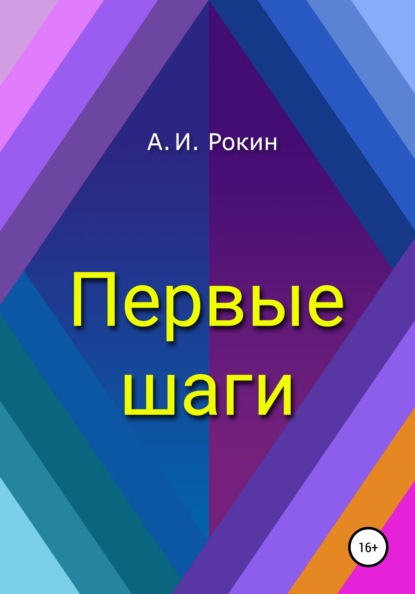 А. И. Рокин

Первые шаги

16+